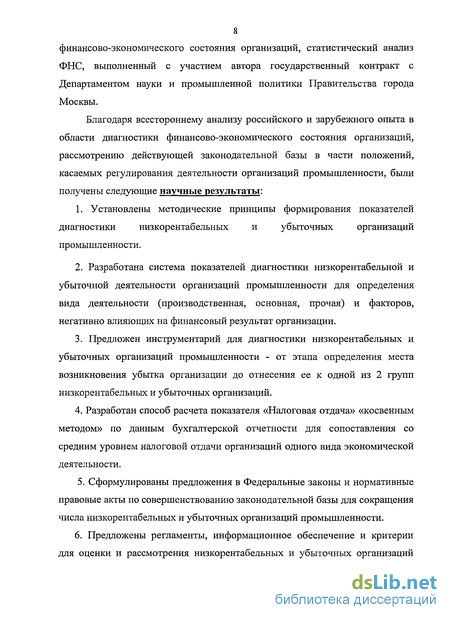 8

финансово-экономического состояния организаций, статистический анализ ФНС, выполненный с участием автора государственный контракт с Департаментом науки и промышленной политики Правительства города Москвы.

Благодаря всестороннему анализу российского и зарубежного опыта в области диагностики финансово-экономического состояния организаций, рассмотрению действующей законодательной базы в части положений, касаемых регулирования деятельности организаций промышленности, были получены следующие научные результаты:

1. Установлены методические принципы формирования показателей диагностики низкорентабельных и убыточных организаций промышленности.

2. Разработана система показателей диагностики низкорентабельной и убыточной деятельности организаций промышленности для определения вида деятельности (производственная, основная, прочая) и факторов, негативно влияющих на финансовый результат организации.

3. Предложен инструментарий для диагностики низкорентабельных и убыточных организаций промышленности - от этапа определения места возникновения убытка организации до отнесения ее к одной из 2 групп низкорентабельных и убыточных организаций.

4. Разработан способ расчета показателя «Налоговая отдача» «косвенным методом» по данным бухгалтерской отчетности для сопоставления со средним уровнем налоговой отдачи организаций одного вида экономической деятельности.

5. Сформулированы предложения в Федеральные законы и нормативные правовые акты по совершенствованию законодательной базы для сокращения числа низкорентабельных и убыточных организаций промышленности.

6. Предложены регламенты, информационное обеспечение и критерии для оценки и рассмотрения низкорентабельных и убыточных организаций

dsLib.net
библиотека диссертаций